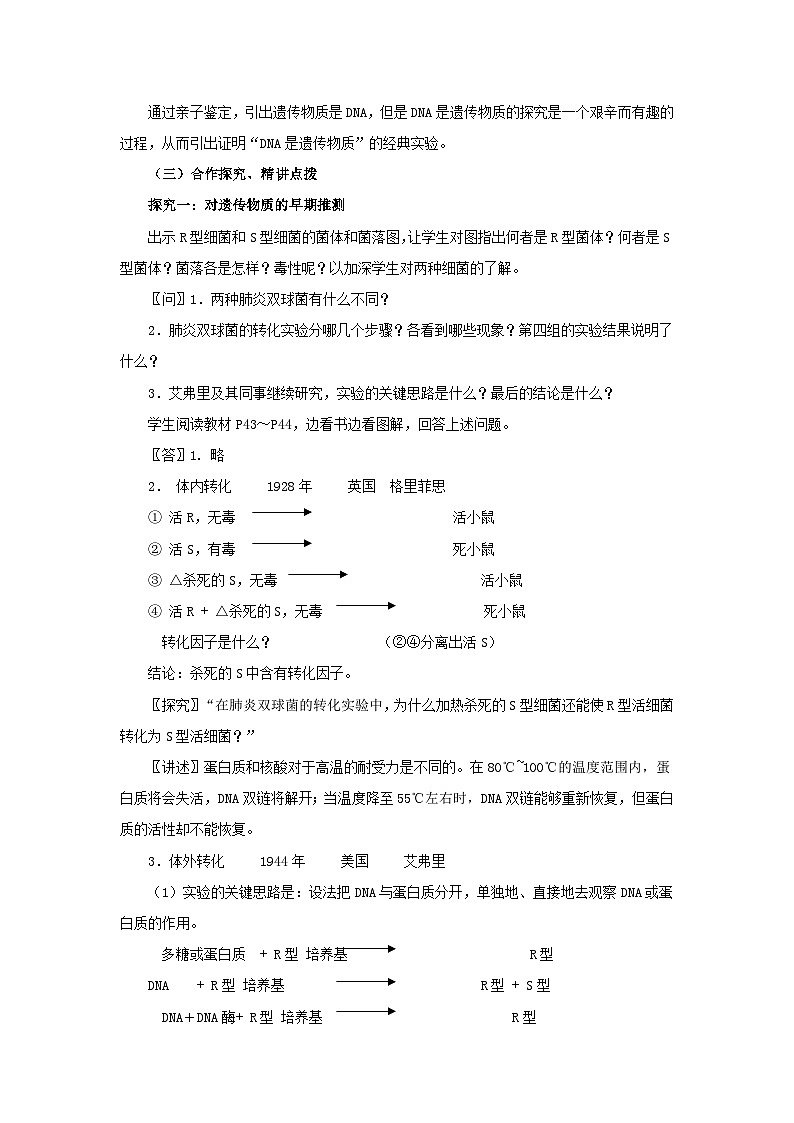 通过亲子鉴定，引出遗传物质是DNA，但是DNA是遗传物质的探究是一个艰辛而有趣的过程，从而引出证明“DNA是遗传物质”的经典实验。

（三）合作探究、精讲点拨

探究一：对遗传物质的早期推测

出示R型细菌和S型细菌的菌体和菌落图,让学生对图指出何者是R型菌体？何者是S型菌体？菌落各是怎样？毒性呢？以加深学生对两种细菌的了解。

〖问〗1．两种肺炎双球菌有什么不同？

2．肺炎双球菌的转化实验分哪几个步骤？各看到哪些现象？第四组的实验结果说明了什么？

3．艾弗里及其同事继续研究，实验的关键思路是什么？最后的结论是什么？

学生阅读教材P43～P44，边看书边看图解，回答上述问题。

〖答〗1．略

2． 体内转化 1928年 英国 格里菲思

① 活R，无毒 $\longrightarrow$ 活小鼠

② 活S，有毒 $\longrightarrow$ 死小鼠

③ △杀死的S，无毒 $\longrightarrow$ 活小鼠

④ 活R + △杀死的S，无毒 $\longrightarrow$ 死小鼠

转化因子是什么？ （②④分离出活S）

结论：杀死的S中含有转化因子。

〖探究〗“在肺炎双球菌的转化实验中，为什么加热杀死的S型细菌还能使R型活细菌转化为S型活细菌？”

〖讲述〗蛋白质和核酸对于高温的耐受力是不同的。在80℃~100℃的温度范围内，蛋白质将会失活，DNA双链将解开；当温度降至55℃左右时，DNA双链能够重新恢复，但蛋白质的活性却不能恢复。

3．体外转化 1944年 美国 艾弗里

（1）实验的关键思路是：设法把DNA与蛋白质分开，单独地、直接地去观察DNA或蛋白质的作用。

多糖或蛋白质 + R型 培养基 $\longrightarrow$ R型

DNA + R型 培养基 $\longrightarrow$ R型 + S型

DNA＋DNA酶+ R型 培养基 $\longrightarrow$ R型